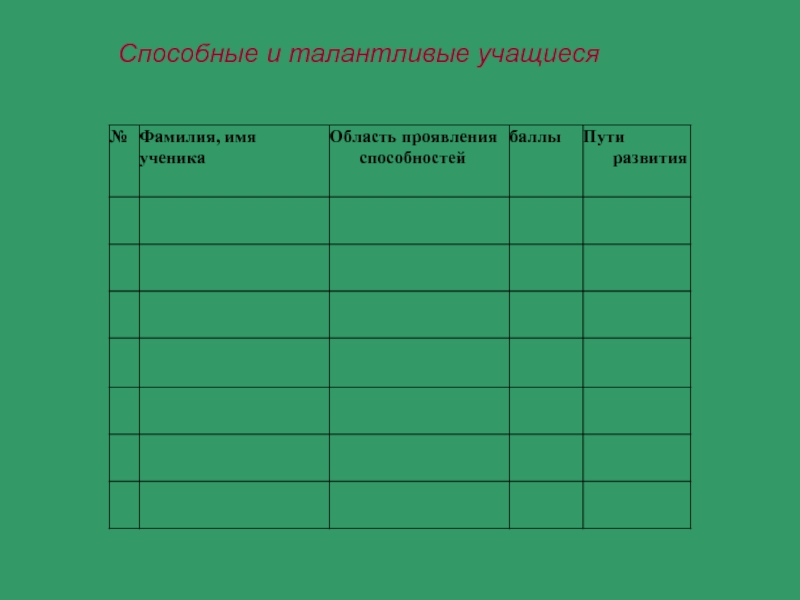 Способные и талантливые учащиеся

| № | Фамилия, имя ученика | Область проявления способностей | баллы | Пути развития |
|---|---|---|---|---|
| | | | | |
| | | | | |
| | | | | |
| | | | | |
| | | | | |
| | | | | |
| | | | | |